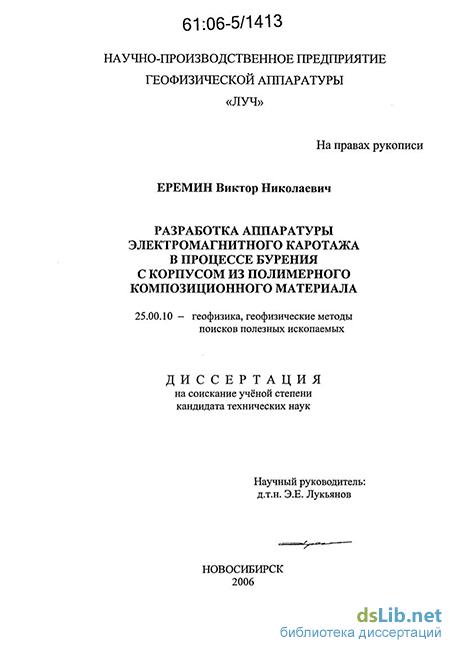 61:06-5/1413

НАУЧНО-ПРОИЗВОДСТВЕННОЕ ПРЕДПРИЯТИЕ ГЕОФИЗИЧЕСКОЙ АППАРАТУРЫ «ЛУЧ»

На правах рукописи

ЕРЕМИН Виктор Николаевич

РАЗРАБОТКА АППАРАТУРЫ ЭЛЕКТРОМАГНИТНОГО КАРОТАЖА В ПРОЦЕССЕ БУРЕНИЯ С КОРПУСОМ ИЗ ПОЛИМЕРНОГО КОМПОЗИЦИОННОГО МАТЕРИАЛА

25.00.10 – геофизика, геофизические методы поисков полезных ископаемых

ДИССЕРТАЦИЯ
на соискание учёной степени кандидата технических наук

Научный руководитель:
д.т.н. Э.Е. Лукьянов

НОВОСИБИРСК
2006

dsLib.net
библиотека диссертаций